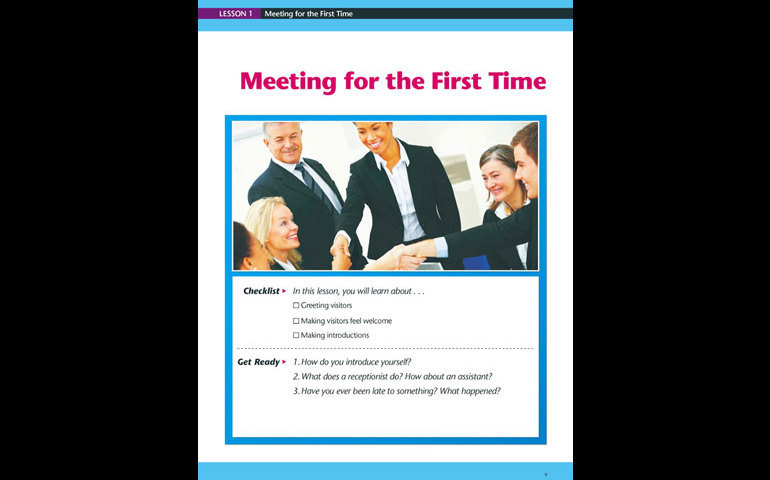 LESSON 1 Meeting for the First Time

Meeting for the First Time

Checklist ▸ In this lesson, you will learn about . . .

☐ Greeting visitors

☐ Making visitors feel welcome

☐ Making introductions

Get Ready ▸ 1. How do you introduce yourself?

2. What does a receptionist do? How about an assistant?

3. Have you ever been late to something? What happened?